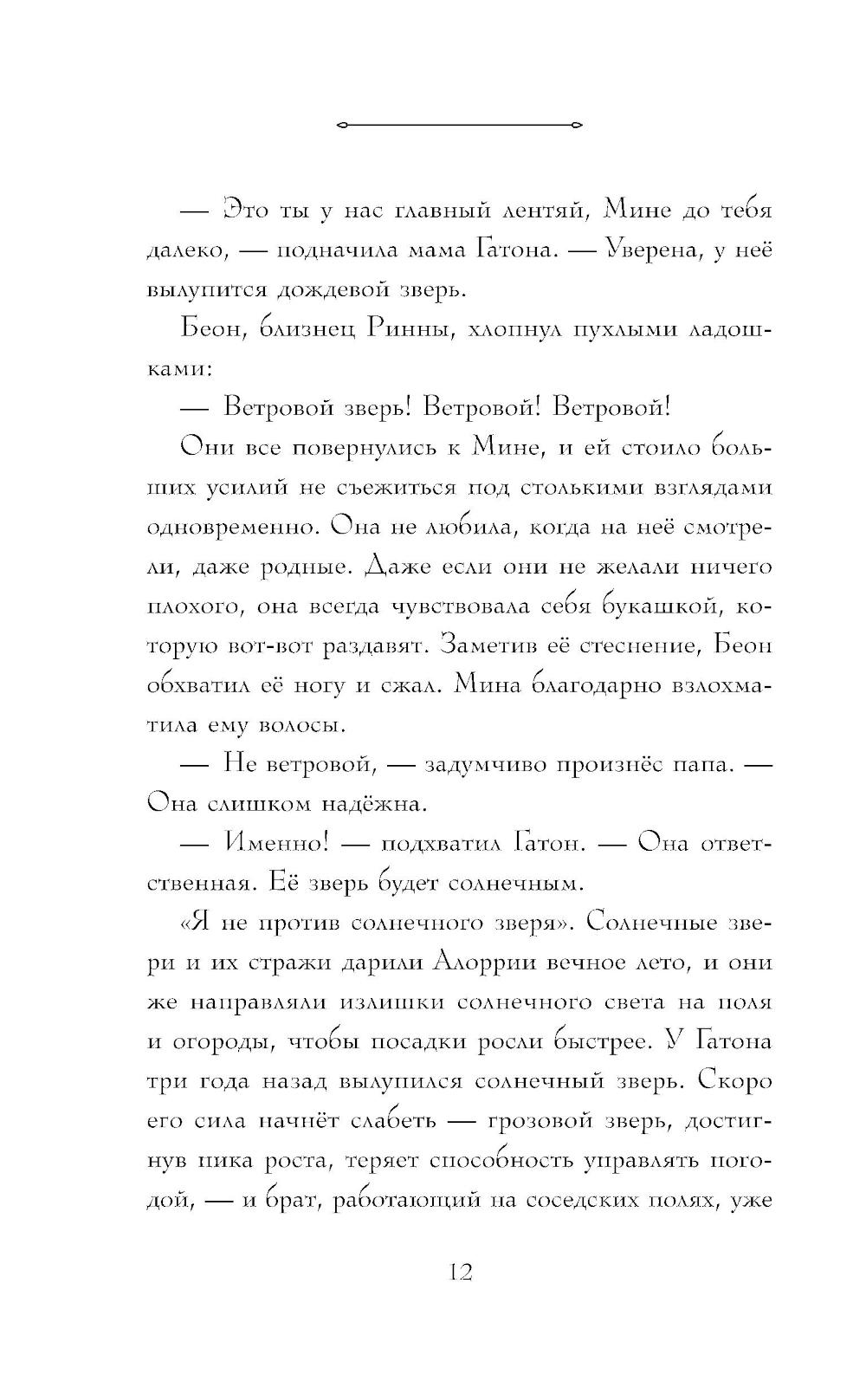 — Это ты у нас главный лентяй, Мине до тебя далеко, — подначила мама Гатона. — Уверена, у неё вылупится дождевой зверь.

Беон, близнец Ринны, хлопнул пухлыми ладошками:

— Ветровой зверь! Ветровой! Ветровой!

Они все повернулись к Мине, и ей стоило больших усилий не съежиться под столькими взглядами одновременно. Она не любила, когда на неё смотрели, даже родные. Даже если они не желали ничего плохого, она всегда чувствовала себя букашкой, которую вот-вот раздавят. Заметив её стеснение, Беон обхватил её ногу и сжал. Мина благодарно взлохматила ему волосы.

— Не ветровой, — задумчиво произнёс папа. — Она слишком надёжна.

— Именно! — подхватил Гатон. — Она ответственная. Её зверь будет солнечным.

«Я не против солнечного зверя». Солнечные звери и их стражи дарили Алоррии вечное лето, и они же направляли излишки солнечного света на поля и огороды, чтобы посадки росли быстрее. У Гатона три года назад вылупился солнечный зверь. Скоро его сила начнёт слабеть — грозовой зверь, достигнув пика роста, теряет способность управлять погодой, — и брат, работающий на соседских полях, уже

12